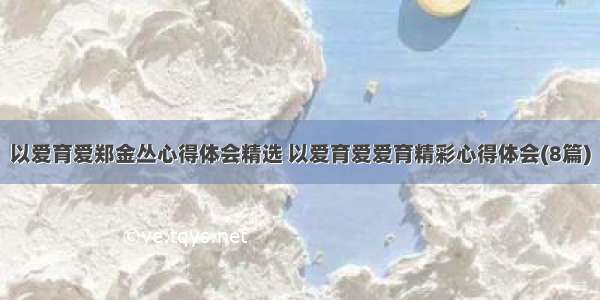 以爱育爱郑金丛心得体会精选 以爱育爱爱育精彩心得体会(8篇)

©ye.tqys.net